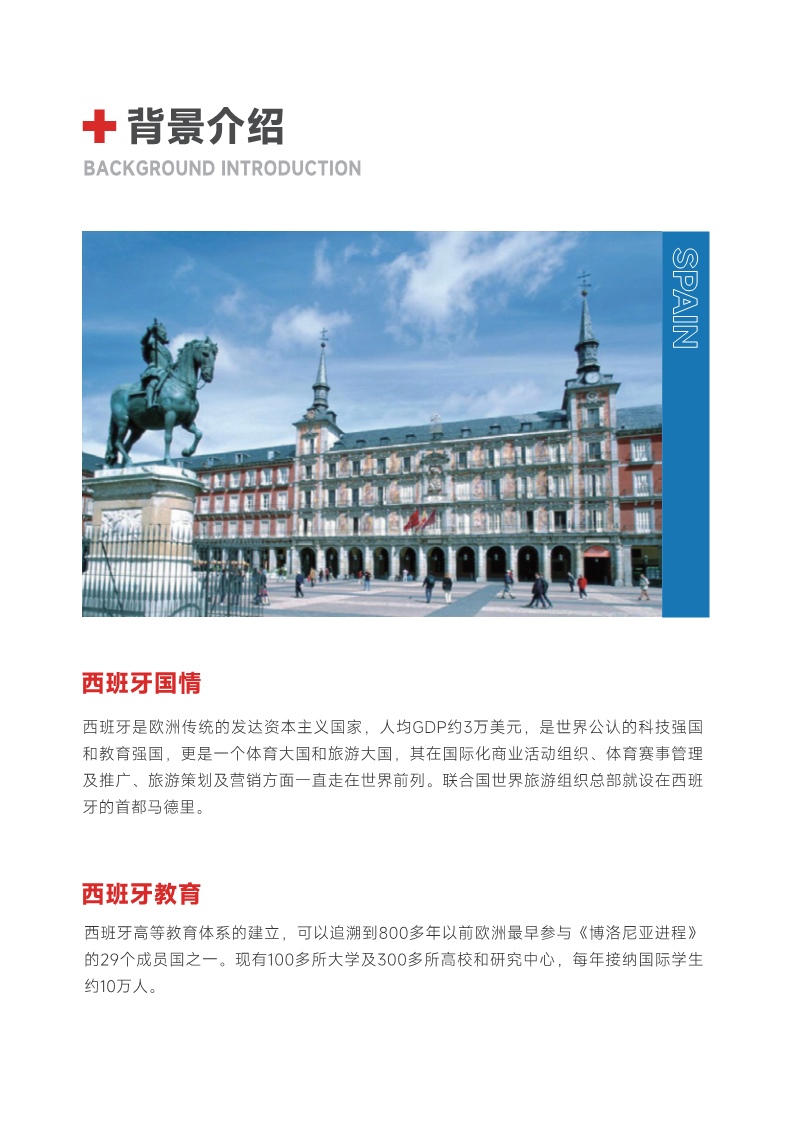 背景介绍
BACKGROUND INTRODUCTION

SPAIN

西班牙国情

西班牙是欧洲传统的发达资本主义国家，人均GDP约3万美元，是世界公认的科技强国和教育强国，更是一个体育大国和旅游大国，其在国际化商业活动组织、体育赛事管理及推广、旅游策划及营销方面一直走在世界前列。联合国世界旅游组织总部就设在西班牙的首都马德里。

西班牙教育

西班牙高等教育体系的建立，可以追溯到800多年以前欧洲最早参与《博洛尼亚进程》的29个成员国之一。现有100多所大学及300多所高校和研究中心，每年接纳国际学生约10万人。